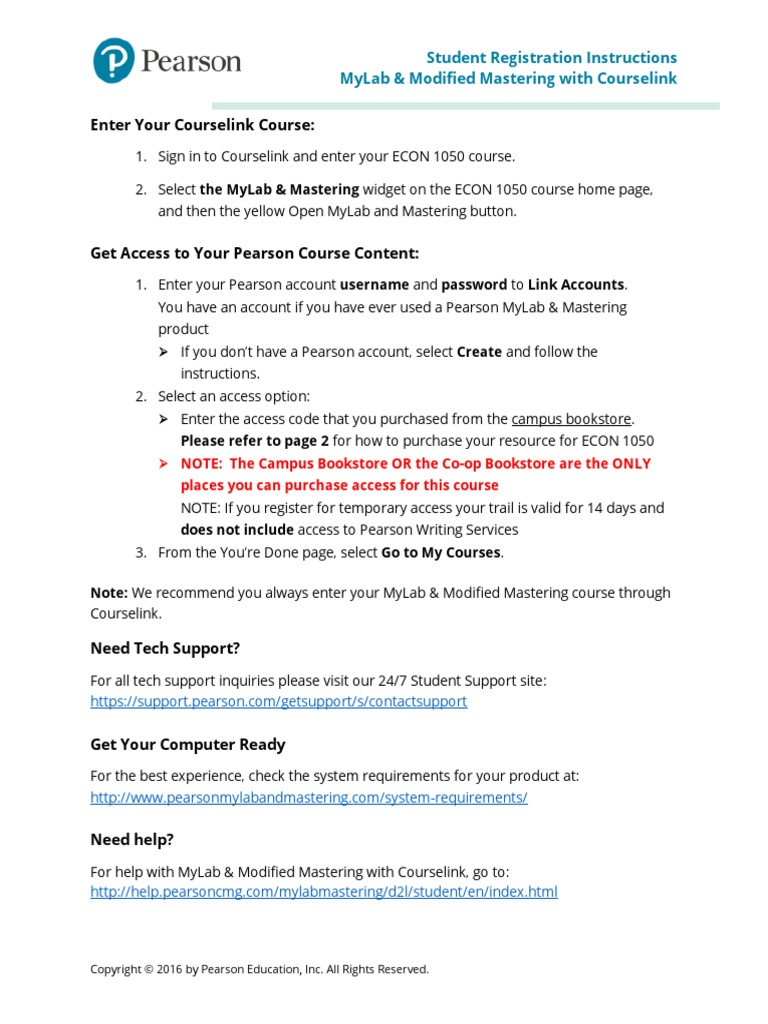 Pearson

Student Registration Instructions
MyLab & Modified Mastering with Courselink

Enter Your Courselink Course:

1. Sign in to Courselink and enter your ECON 1050 course.

2. Select the MyLab & Mastering widget on the ECON 1050 course home page, and then the yellow Open MyLab and Mastering button.

Get Access to Your Pearson Course Content:

1. Enter your Pearson account username and password to Link Accounts. You have an account if you have ever used a Pearson MyLab & Mastering product
➢ If you don't have a Pearson account, select Create and follow the instructions.
2. Select an access option:
➢ Enter the access code that you purchased from the campus bookstore. Please refer to page 2 for how to purchase your resource for ECON 1050
➢ NOTE: The Campus Bookstore OR the Co-op Bookstore are the ONLY places you can purchase access for this course
NOTE: If you register for temporary access your trail is valid for 14 days and does not include access to Pearson Writing Services
3. From the You're Done page, select Go to My Courses.

Note: We recommend you always enter your MyLab & Modified Mastering course through Courselink.

Need Tech Support?

For all tech support inquiries please visit our 24/7 Student Support site:
https://support.pearson.com/getsupport/s/contactsupport

Get Your Computer Ready

For the best experience, check the system requirements for your product at:
http://www.pearsonmylabandmastering.com/system-requirements/

Need help?

For help with MyLab & Modified Mastering with Courselink, go to:
http://help.pearsoncmg.com/mylabmastering/d2l/student/en/index.html

Copyright © 2016 by Pearson Education, Inc. All Rights Reserved.